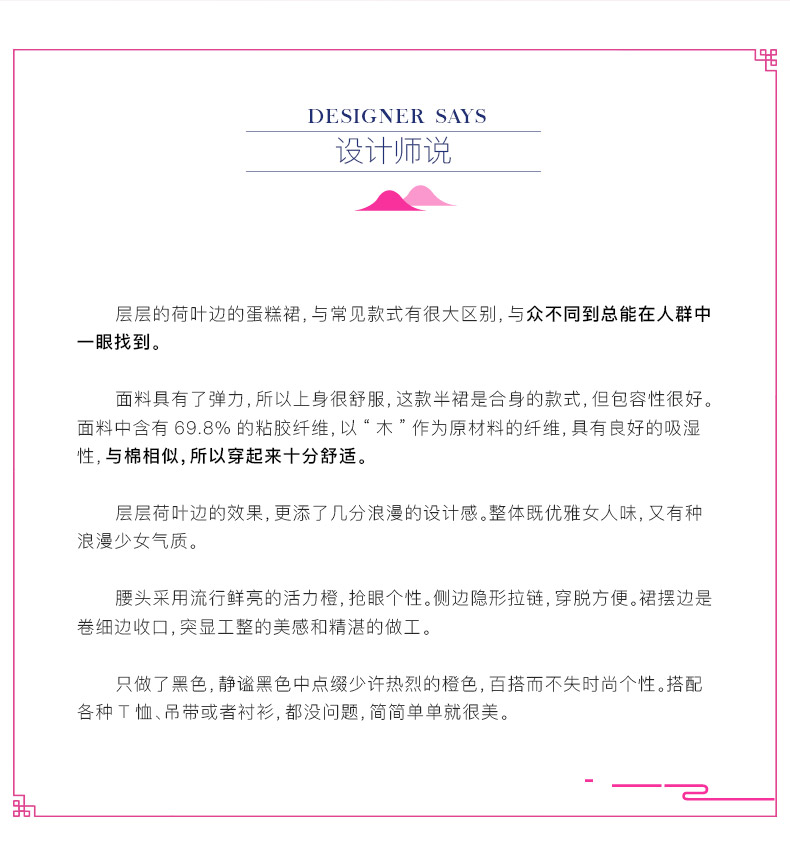 DESIGNER SAYS
设计师说

层层的荷叶边的蛋糕裙，与常见款式有很大区别，与众不同到总能在人群中一眼找到。

面料具有了弹力，所以上身很舒服，这款半裙是合身的款式，但包容性很好。面料中含有69.8%的粘胶纤维，以“木”作为原材料的纤维，具有良好的吸湿性，与棉相似，所以穿起来十分舒适。

层层荷叶边的效果，更添了几分浪漫的设计感。整体既优雅女人味，又有种浪漫少女气质。

腰头采用流行鲜亮的活力橙，抢眼个性。侧边隐形拉链，穿脱方便。裙摆边是卷细边收口，突显工整的美感和精湛的做工。

只做了黑色，静谧黑色中点缀少许热烈的橙色，百搭而不失时尚个性。搭配各种T恤、吊带或者衬衫，都没问题，简简单单就很美。